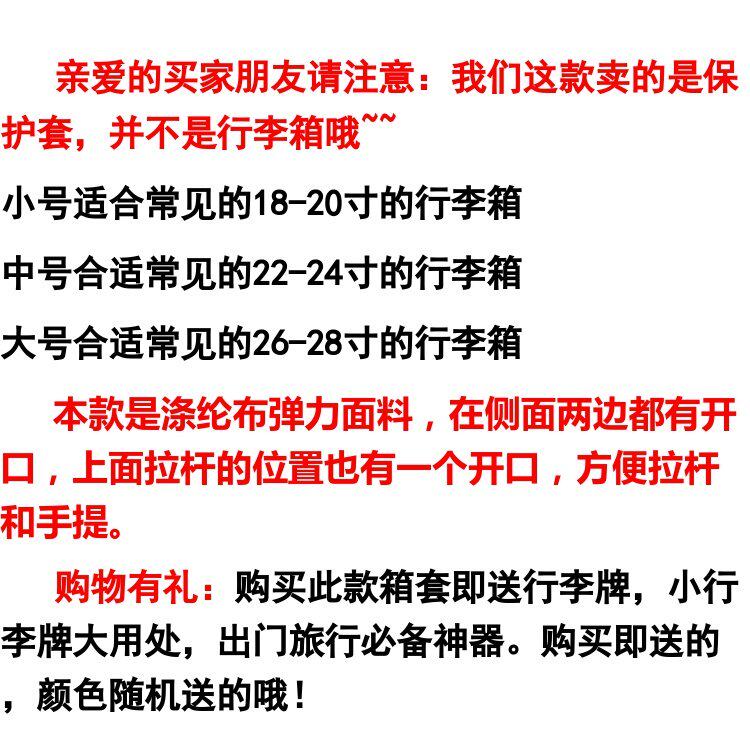 亲爱的买家朋友请注意：我们这款卖的是保护套，并不是行李箱哦~~

小号适合常见的18-20寸的行李箱

中号合适常见的22-24寸的行李箱

大号合适常见的26-28寸的行李箱

本款是涤纶布弹力面料，在侧面两边都有开口，上面拉杆的位置也有一个开口，方便拉杆和手提。

购物有礼：购买此款箱套即送行李牌，小行李牌大用处，出门旅行必备神器。购买即送的，颜色随机送的哦！